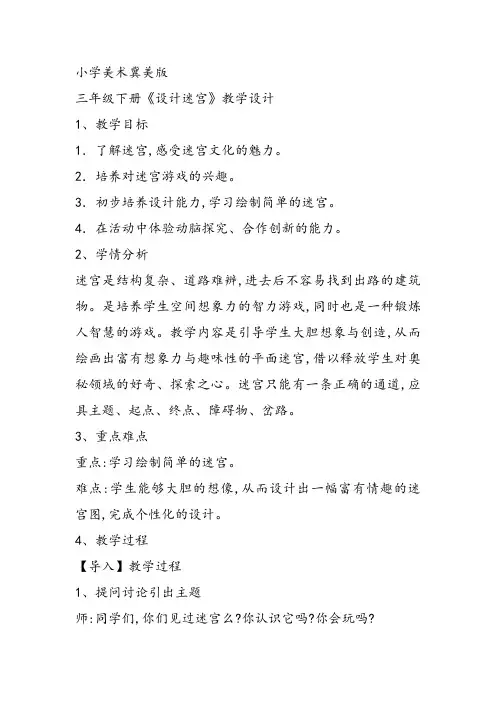 小学美术冀美版

三年级下册《设计迷宫》教学设计

1、教学目标

1. 了解迷宫,感受迷宫文化的魅力。

2. 培养对迷宫游戏的兴趣。

3. 初步培养设计能力,学习绘制简单的迷宫。

4. 在活动中体验动脑探究、合作创新的能力。

2、学情分析

迷宫是结构复杂、道路难辨,进去后不容易找到出路的建筑物。是培养学生空间想象力的智力游戏,同时也是一种锻炼人智慧的游戏。教学内容是引导学生大胆想象与创造,从而绘画出富有想象力与趣味性的平面迷宫,借以释放学生对奥秘领域的好奇、探索之心。迷宫只能有一条正确的通道,应具主题、起点、终点、障碍物、岔路。

3、重点难点

重点:学习绘制简单的迷宫。

难点:学生能够大胆的想像,从而设计出一幅富有情趣的迷宫图,完成个性化的设计。

4、教学过程

【导入】教学过程

1、提问讨论引出主题

师:同学们,你们见过迷宫么?你认识它吗?你会玩吗?